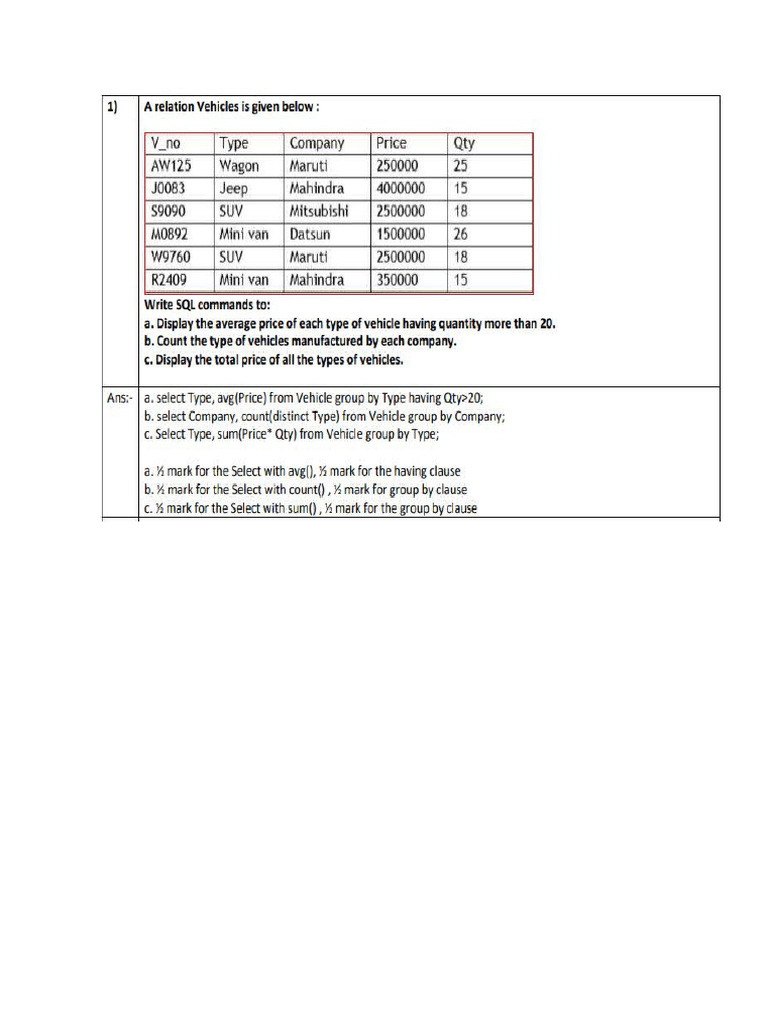 1)

A relation Vehicles is given below :

| V_no | Type | Company | Price | Qty |
|---|---|---|---|---|
| AW125 | Wagon | Maruti | 250000 | 25 |
| J0083 | Jeep | Mahindra | 4000000 | 15 |
| S9090 | SUV | Mitsubishi | 2500000 | 18 |
| M0892 | Mini van | Datsun | 1500000 | 26 |
| W9760 | SUV | Maruti | 2500000 | 18 |
| R2409 | Mini van | Mahindra | 350000 | 15 |

Write SQL commands to:
a. Display the average price of each type of vehicle having quantity more than 20.
b. Count the type of vehicles manufactured by each company.
c. Display the total price of all the types of vehicles.

Ans:-

a. select Type, avg(Price) from Vehicle group by Type having Qty>20;
b. select Company, count(distinct Type) from Vehicle group by Company;
c. Select Type, sum(Price* Qty) from Vehicle group by Type;

a. ½ mark for the Select with avg(), ½ mark for the having clause
b. ½ mark for the Select with count() , ½ mark for group by clause
c. ½ mark for the Select with sum() , ½ mark for the group by clause